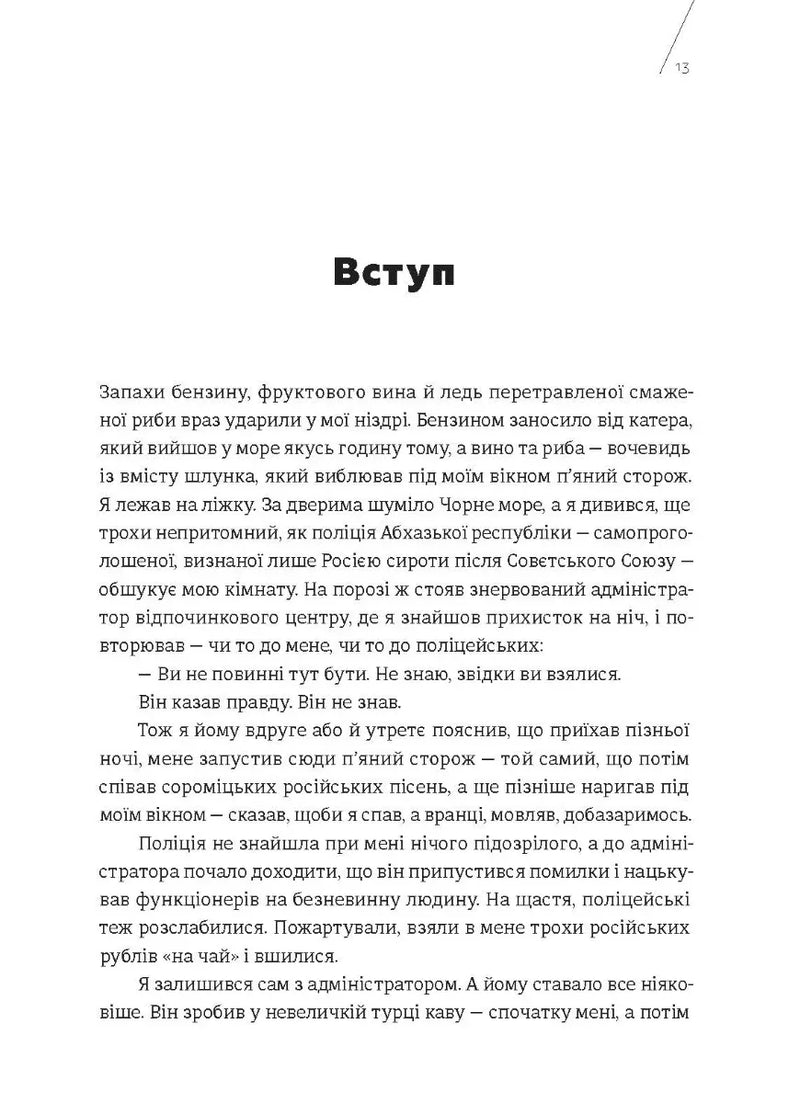 13

Вступ

Запахи бензину, фруктового вина й ледь перетравленої смаженої риби враз ударили у мої ніздрі. Бензином заносило від катера, який вийшов у море якусь годину тому, а вино та риба — вочевидь із вмісту шлунка, який виблював під моїм вікном п'яний сторож. Я лежав на ліжку. За дверима шуміло Чорне море, а я дивився, ще трохи непритомний, як поліція Абхазької республіки — самопроголошеної, визнаної лише Росією сироти після Совєтського Союзу — обшукує мою кімнату. На порозі ж стояв знервований адміністратор відпочинкового центру, де я знайшов прихисток на ніч, і повторював — чи то до мене, чи то до поліцейських:

— Ви не повинні тут бути. Не знаю, звідки ви взялися.

Він казав правду. Він не знав.

Тож я йому вдруге або й утретє пояснив, що приїхав пізньої ночі, мене запустив сюди п'яний сторож — той самий, що потім співав сороміцьких російських пісень, а ще пізніше наригав під моїм вікном — сказав, щоби я спав, а вранці, мовляв, добазаримось.

Поліція не знайшла при мені нічого підозрілого, а до адміністратора почало доходити, що він припустився помилки і нацькував функціонерів на безневинну людину. На щастя, поліцейські теж розслабилися. Пожартували, взяли в мене трохи російських рублів «на чай» і вшилися.

Я залишився сам з адміністратором. А йому ставало все ніяковіше. Він зробив у невеличкій турці каву — спочатку мені, а потім